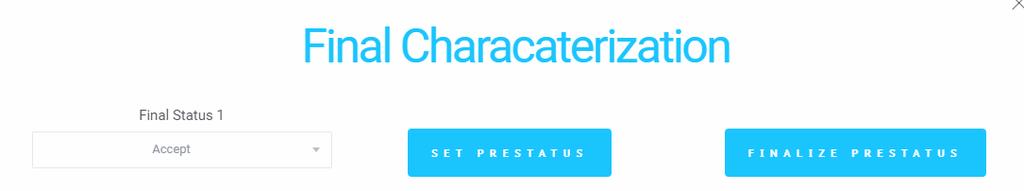 ×

Final Characaterization

Final Status 1

Accept

SET PRESTATUS

FINALIZE PRESTATUS